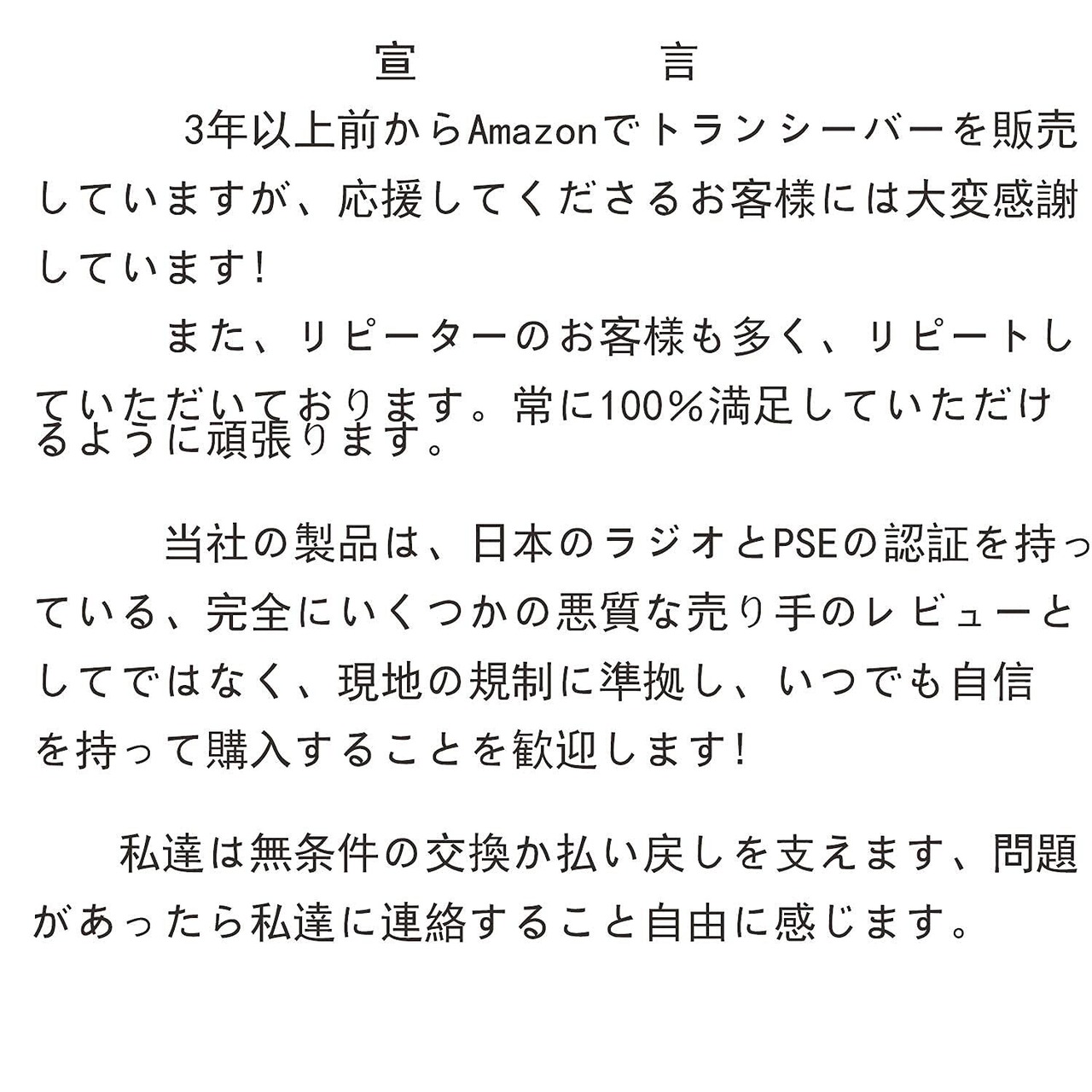 宣　　　　言

3年以上前からAmazonでトランシーバーを販売していますが、応援してくださるお客様には大変感謝しています！

また、リピーターのお客様も多く、リピートしていただいております。常に100％満足していただけるように頑張ります。

当社の製品は、日本のラジオとPSEの認証を持っている、完全にいくつかの悪質な売り手のレビューとしてではなく、現地の規制に準拠し、いつでも自信を持って購入することを歓迎します！

私達は無条件の交換か払い戻しを支えます、問題があったら私達に連絡すること自由に感じます。